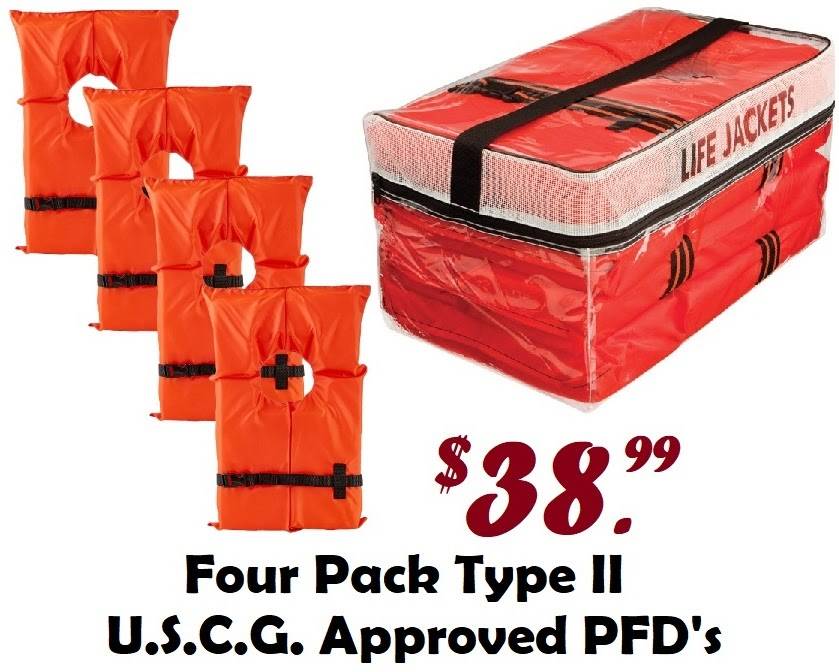 LIFE JACKETS

$38.99

Four Pack Type II
U.S.C.G. Approved PFD's